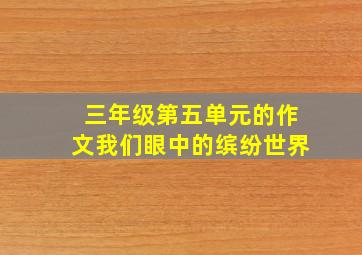 三年级第五单元的作文我们眼中的缤纷世界